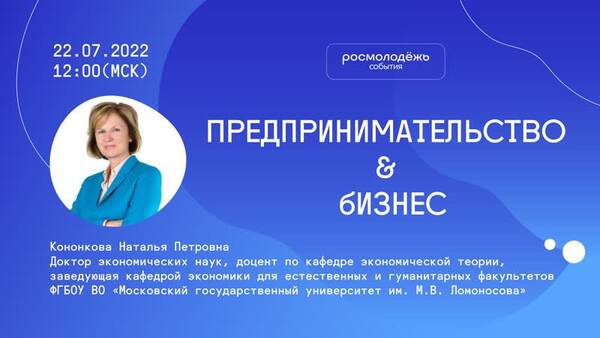 22.07.2022
12:00(МСК)

росмолодёжь
события

ПРЕДПРИНИМАТЕЛЬСТВО
&
бИЗНЕС

Кононкова Наталья Петровна
Доктор экономических наук, доцент по кафедре экономической теории, заведующая кафедрой экономики для естественных и гуманитарных факультетов ФГБОУ ВО «Московский государственный университет им. М.В. Ломоносова»